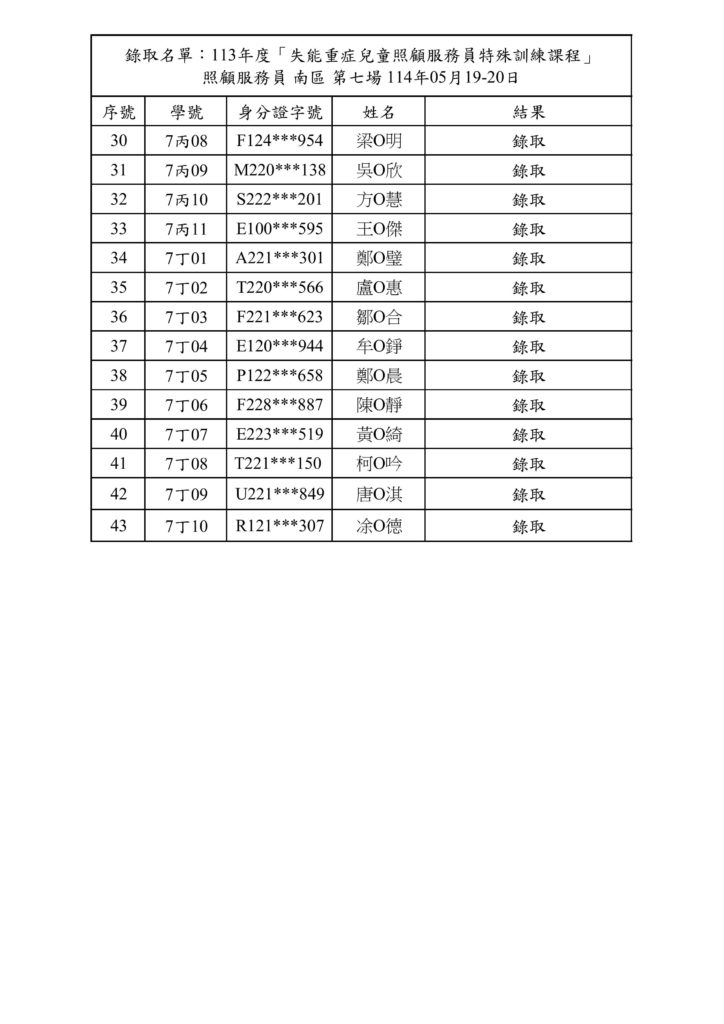 錄取名單：113年度「失能重症兒童照顧服務員特殊訓練課程」
照顧服務員 南區 第七場 114年05月19-20日

| 序號 | 學號 | 身分證字號 | 姓名 | 結果 |
|---|---|---|---|---|
| 30 | 7丙08 | F124***954 | 梁O明 | 錄取 |
| 31 | 7丙09 | M220***138 | 吳O欣 | 錄取 |
| 32 | 7丙10 | S222***201 | 方O慧 | 錄取 |
| 33 | 7丙11 | E100***595 | 王O傑 | 錄取 |
| 34 | 7丁01 | A221***301 | 鄭O璧 | 錄取 |
| 35 | 7丁02 | T220***566 | 盧O惠 | 錄取 |
| 36 | 7丁03 | F221***623 | 鄒O合 | 錄取 |
| 37 | 7丁04 | E120***944 | 牟O錚 | 錄取 |
| 38 | 7丁05 | P122***658 | 鄭O晨 | 錄取 |
| 39 | 7丁06 | F228***887 | 陳O靜 | 錄取 |
| 40 | 7丁07 | E223***519 | 黃O綺 | 錄取 |
| 41 | 7丁08 | T221***150 | 柯O吟 | 錄取 |
| 42 | 7丁09 | U221***849 | 唐O淇 | 錄取 |
| 43 | 7丁10 | R121***307 | 涂O德 | 錄取 |